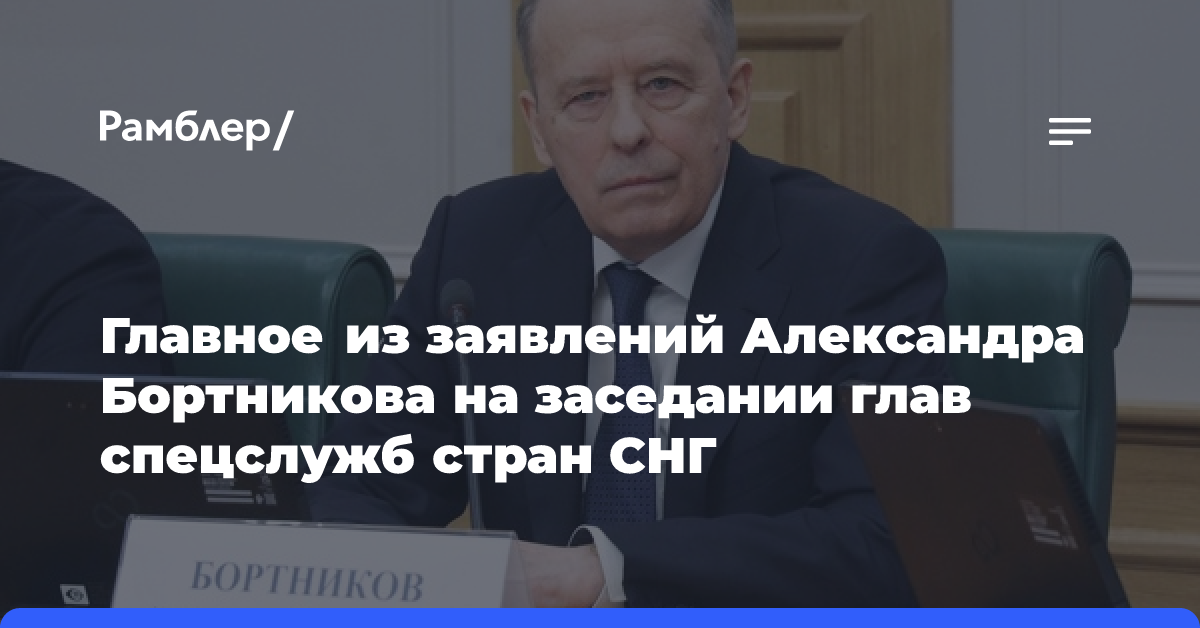 Рамблер/

Главное из заявлений Александра Бортникова на заседании глав спецслужб стран СНГ

БОРТНИКОВ